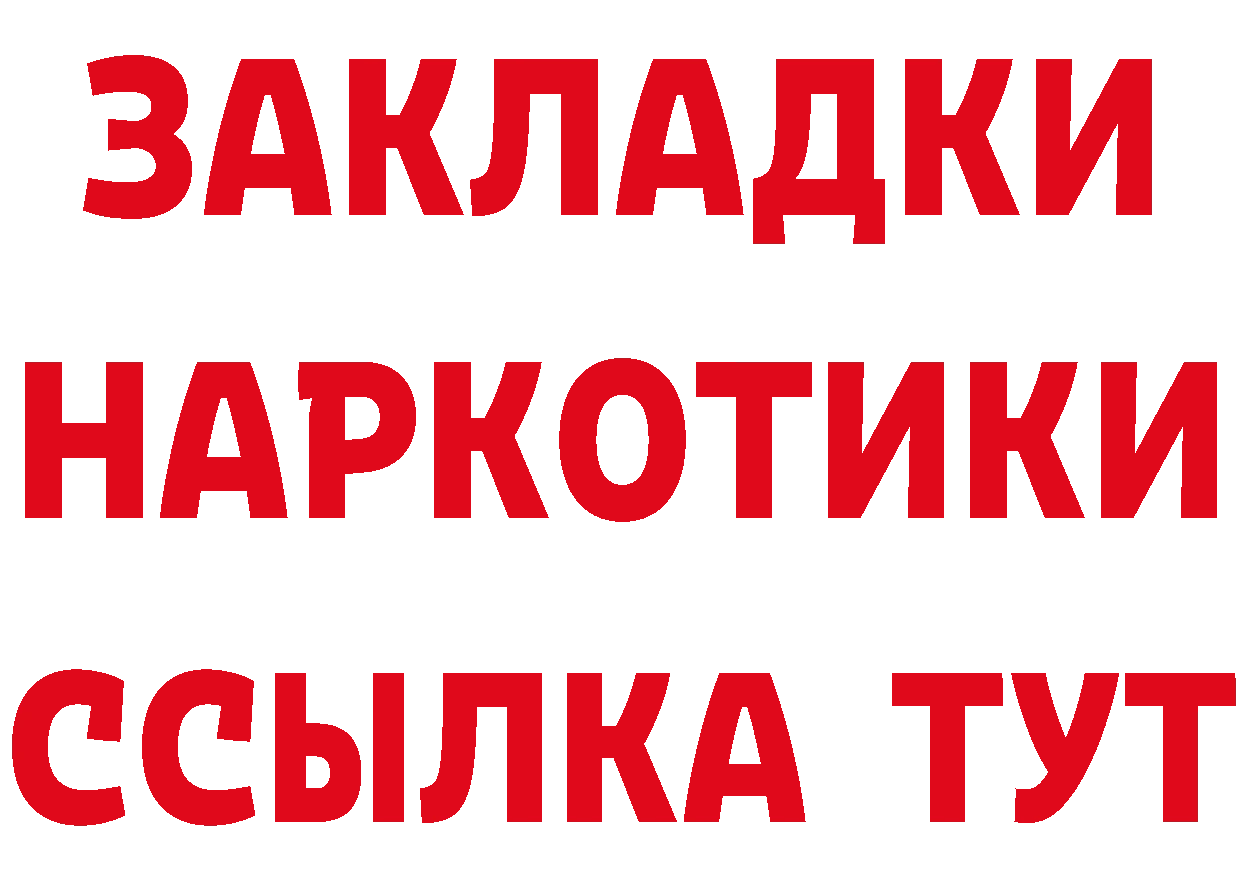 ЗАКЛАДКИ
НАРКОТИКИ
ССЫЛКА ТУТ